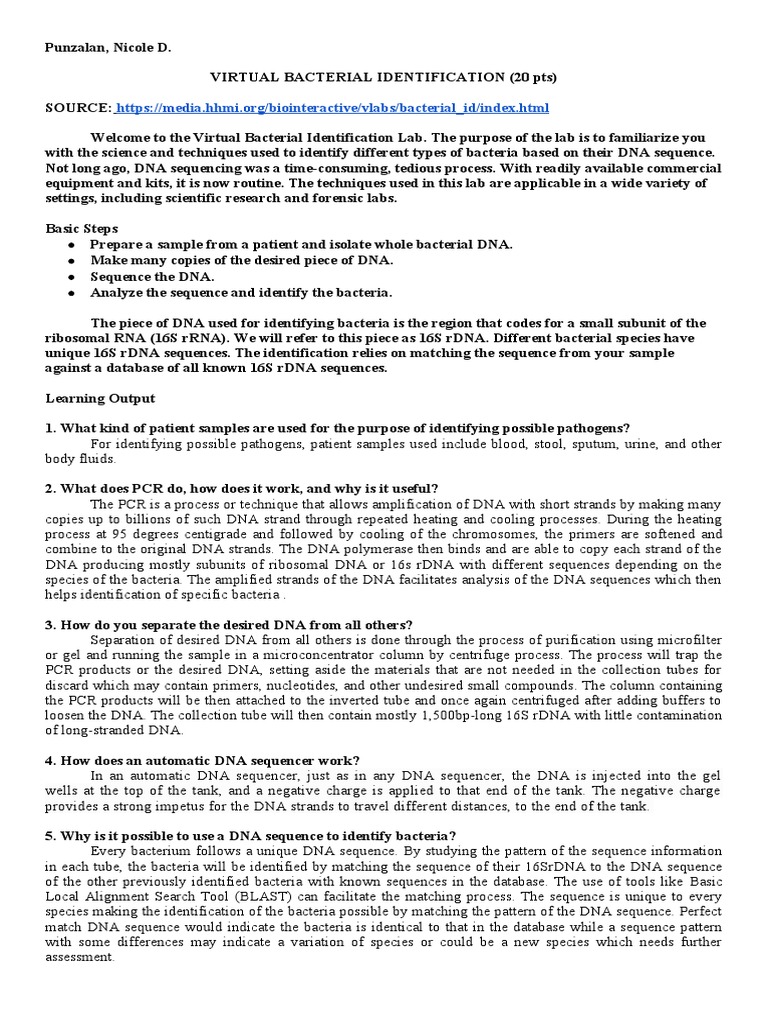 Punzalan, Nicole D.

VIRTUAL BACTERIAL IDENTIFICATION (20 pts)

SOURCE: https://media.hhmi.org/biointeractive/vlabs/bacterial_id/index.html

Welcome to the Virtual Bacterial Identification Lab. The purpose of the lab is to familiarize you with the science and techniques used to identify different types of bacteria based on their DNA sequence. Not long ago, DNA sequencing was a time-consuming, tedious process. With readily available commercial equipment and kits, it is now routine. The techniques used in this lab are applicable in a wide variety of settings, including scientific research and forensic labs.

Basic Steps
● Prepare a sample from a patient and isolate whole bacterial DNA.
● Make many copies of the desired piece of DNA.
● Sequence the DNA.
● Analyze the sequence and identify the bacteria.

The piece of DNA used for identifying bacteria is the region that codes for a small subunit of the ribosomal RNA (16S rRNA). We will refer to this piece as 16S rDNA. Different bacterial species have unique 16S rDNA sequences. The identification relies on matching the sequence from your sample against a database of all known 16S rDNA sequences.

Learning Output

1. What kind of patient samples are used for the purpose of identifying possible pathogens?
For identifying possible pathogens, patient samples used include blood, stool, sputum, urine, and other body fluids.

2. What does PCR do, how does it work, and why is it useful?
The PCR is a process or technique that allows amplification of DNA with short strands by making many copies up to billions of such DNA strand through repeated heating and cooling processes. During the heating process at 95 degrees centigrade and followed by cooling of the chromosomes, the primers are softened and combine to the original DNA strands. The DNA polymerase then binds and are able to copy each strand of the DNA producing mostly subunits of ribosomal DNA or 16s rDNA with different sequences depending on the species of the bacteria. The amplified strands of the DNA facilitates analysis of the DNA sequences which then helps identification of specific bacteria .

3. How do you separate the desired DNA from all others?
Separation of desired DNA from all others is done through the process of purification using microfilter or gel and running the sample in a microconcentrator column by centrifuge process. The process will trap the PCR products or the desired DNA, setting aside the materials that are not needed in the collection tubes for discard which may contain primers, nucleotides, and other undesired small compounds. The column containing the PCR products will be then attached to the inverted tube and once again centrifuged after adding buffers to loosen the DNA. The collection tube will then contain mostly 1,500bp-long 16S rDNA with little contamination of long-stranded DNA.

4. How does an automatic DNA sequencer work?
In an automatic DNA sequencer, just as in any DNA sequencer, the DNA is injected into the gel wells at the top of the tank, and a negative charge is applied to that end of the tank. The negative charge provides a strong impetus for the DNA strands to travel different distances, to the end of the tank.

5. Why is it possible to use a DNA sequence to identify bacteria?
Every bacterium follows a unique DNA sequence. By studying the pattern of the sequence information in each tube, the bacteria will be identified by matching the sequence of their 16SrDNA to the DNA sequence of the other previously identified bacteria with known sequences in the database. The use of tools like Basic Local Alignment Search Tool (BLAST) can facilitate the matching process. The sequence is unique to every species making the identification of the bacteria possible by matching the pattern of the DNA sequence. Perfect match DNA sequence would indicate the bacteria is identical to that in the database while a sequence pattern with some differences may indicate a variation of species or could be a new species which needs further assessment.